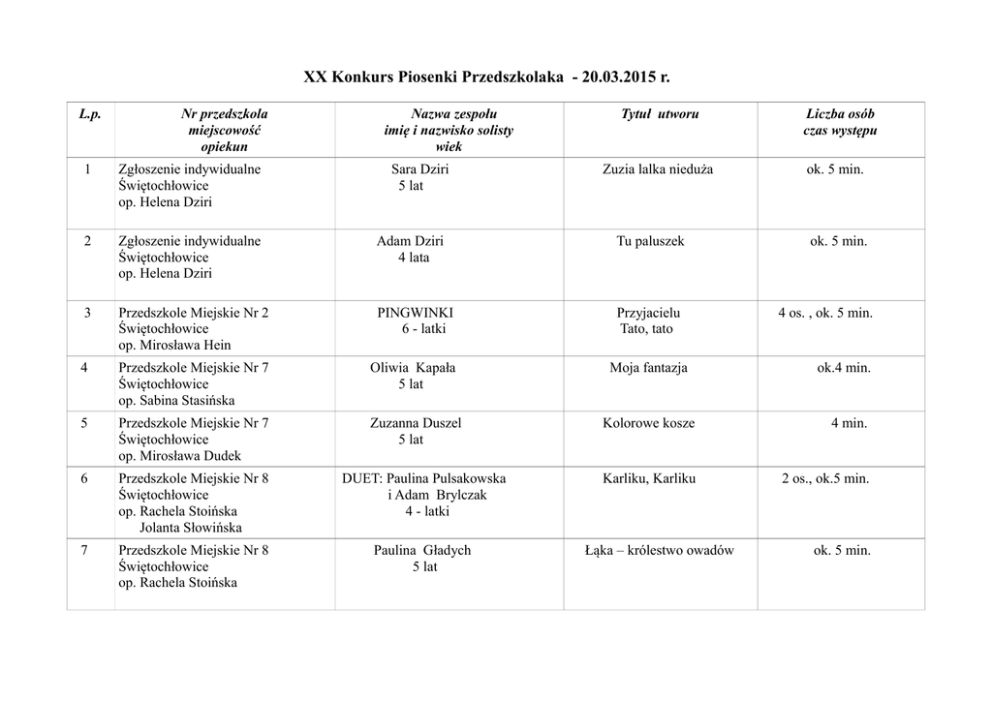 XX Konkurs Piosenki Przedszkolaka - 20.03.2015 r.

| L.p. | Nr przedszkola miejscowość opiekun | Nazwa zespołu imię i nazwisko solisty wiek | Tytuł utworu | Liczba osób czas występu |
|---|---|---|---|---|
| 1 | Zgłoszenie indywidualne Świętochłowice op. Helena Dziri | Sara Dziri 5 lat | Zuzia lalka nieduża | ok. 5 min. |
| 2 | Zgłoszenie indywidualne Świętochłowice op. Helena Dziri | Adam Dziri 4 lata | Tu paluszek | ok. 5 min. |
| 3 | Przedszkole Miejskie Nr 2 Świętochłowice op. Mirosława Hein | PINGWINKI 6 - latki | Przyjacielu Tato, tato | 4 os. , ok. 5 min. |
| 4 | Przedszkole Miejskie Nr 7 Świętochłowice op. Sabina Stasińska | Oliwia Kapała 5 lat | Moja fantazja | ok.4 min. |
| 5 | Przedszkole Miejskie Nr 7 Świętochłowice op. Mirosława Dudek | Zuzanna Duszel 5 lat | Kolorowe kosze | 4 min. |
| 6 | Przedszkole Miejskie Nr 8 Świętochłowice op. Rachela Stoińska Jolanta Słowińska | DUET: Paulina Pulsakowska i Adam Brylczak 4 - latki | Karliku, Karliku | 2 os., ok.5 min. |
| 7 | Przedszkole Miejskie Nr 8 Świętochłowice op. Rachela Stoińska | Paulina Gładych 5 lat | Łąka – królestwo owadów | ok. 5 min. |